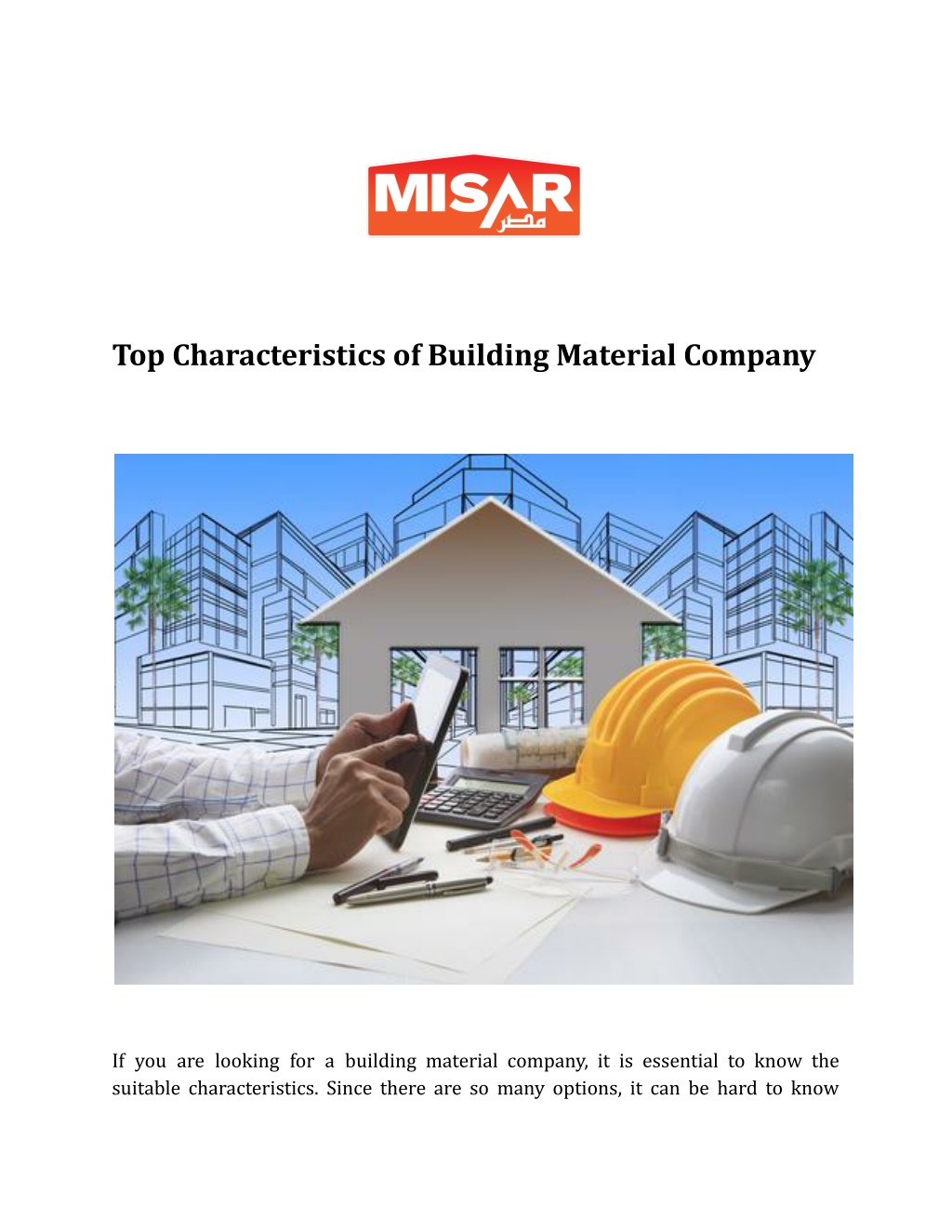 MISAR
مصر

Top Characteristics of Building Material Company

If you are looking for a building material company, it is essential to know the suitable characteristics. Since there are so many options, it can be hard to know